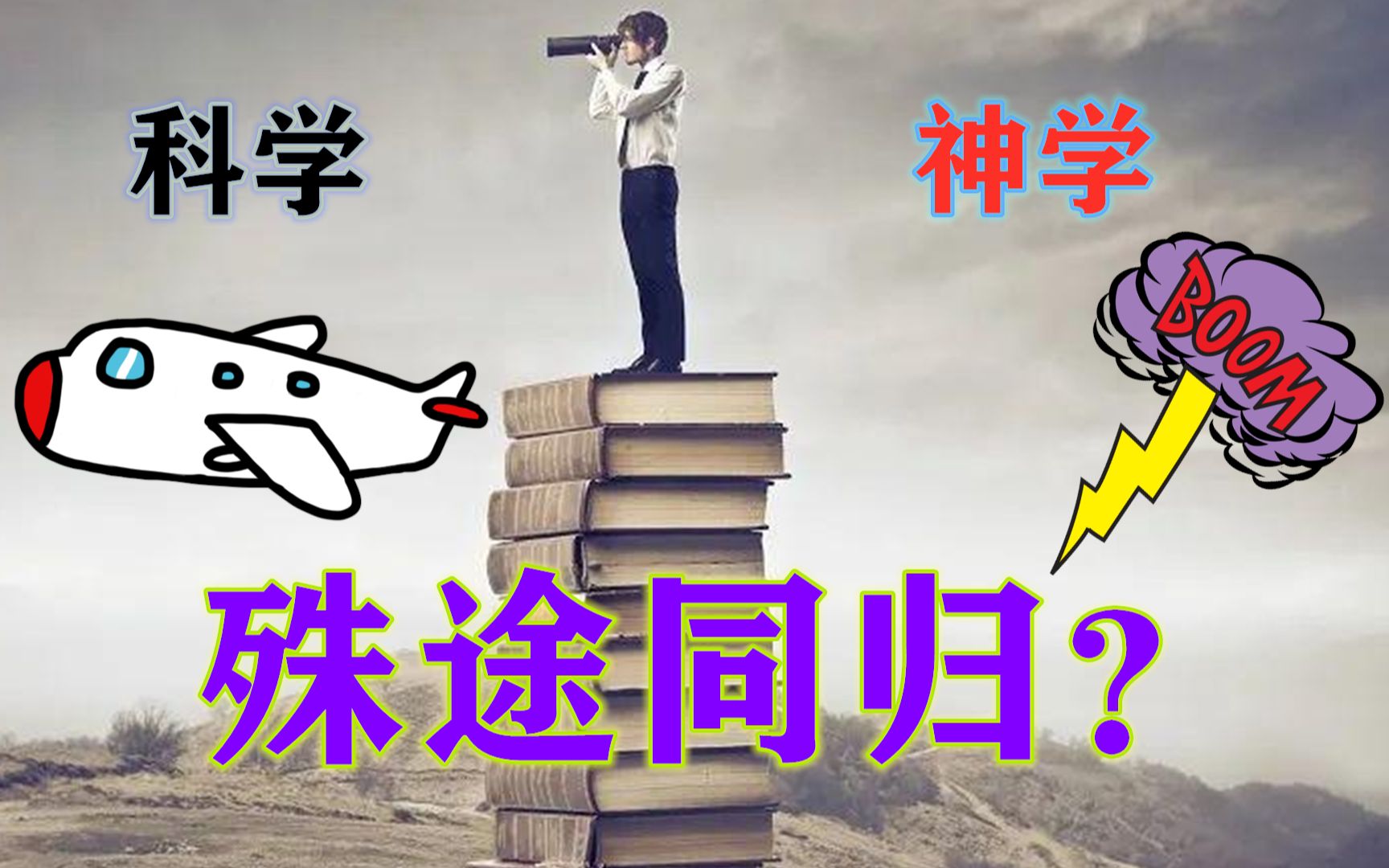 科学

神学

BOOM

殊途同归？